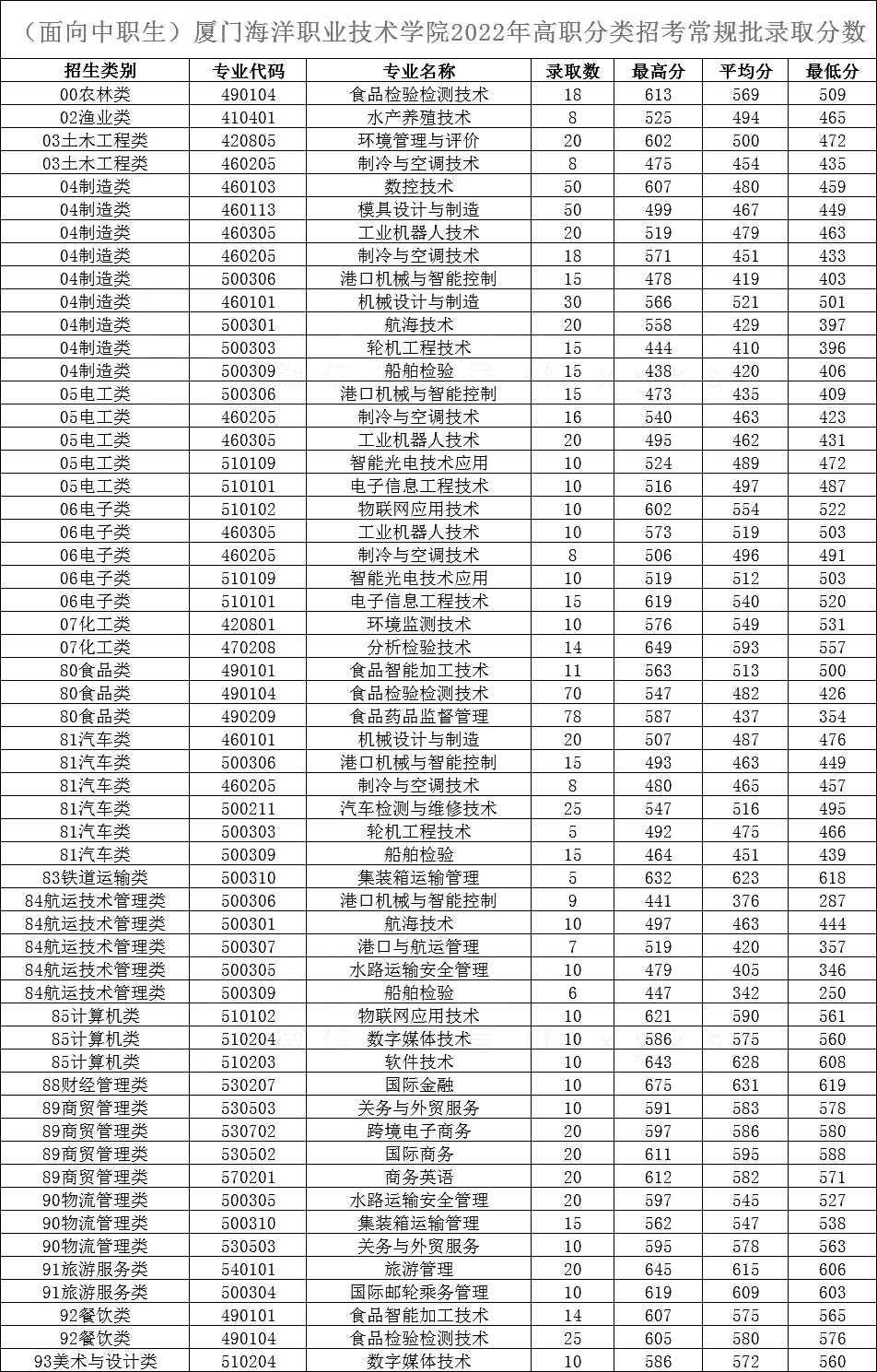 （面向中职生）厦门海洋职业技术学院2022年高职分类招考常规批录取分数

| 招生类别 | 专业代码 | 专业名称 | 录取数 | 最高分 | 平均分 | 最低分 |
|---|---|---|---|---|---|---|
| 00农林类 | 490104 | 食品检验检测技术 | 18 | 613 | 569 | 509 |
| 02渔业类 | 410401 | 水产养殖技术 | 8 | 525 | 494 | 465 |
| 03土木工程类 | 420805 | 环境管理与评价 | 20 | 602 | 500 | 472 |
| 03土木工程类 | 460205 | 制冷与空调技术 | 8 | 475 | 454 | 435 |
| 04制造类 | 460103 | 数控技术 | 50 | 607 | 480 | 459 |
| 04制造类 | 460113 | 模具设计与制造 | 50 | 499 | 467 | 449 |
| 04制造类 | 460305 | 工业机器人技术 | 20 | 519 | 479 | 463 |
| 04制造类 | 460205 | 制冷与空调技术 | 18 | 571 | 451 | 433 |
| 04制造类 | 500306 | 港口机械与智能控制 | 15 | 478 | 419 | 403 |
| 04制造类 | 460101 | 机械设计与制造 | 30 | 566 | 521 | 501 |
| 04制造类 | 500301 | 航海技术 | 20 | 558 | 429 | 397 |
| 04制造类 | 500303 | 轮机工程技术 | 15 | 444 | 410 | 396 |
| 04制造类 | 500309 | 船舶检验 | 15 | 438 | 420 | 406 |
| 05电工类 | 500306 | 港口机械与智能控制 | 15 | 473 | 435 | 409 |
| 05电工类 | 460205 | 制冷与空调技术 | 16 | 540 | 463 | 423 |
| 05电工类 | 460305 | 工业机器人技术 | 20 | 495 | 462 | 431 |
| 05电工类 | 510109 | 智能光电技术应用 | 10 | 524 | 489 | 472 |
| 05电工类 | 510101 | 电子信息工程技术 | 10 | 516 | 497 | 487 |
| 06电子类 | 510102 | 物联网应用技术 | 10 | 602 | 554 | 522 |
| 06电子类 | 460305 | 工业机器人技术 | 10 | 573 | 519 | 503 |
| 06电子类 | 460205 | 制冷与空调技术 | 8 | 506 | 496 | 491 |
| 06电子类 | 510109 | 智能光电技术应用 | 10 | 519 | 512 | 503 |
| 06电子类 | 510101 | 电子信息工程技术 | 15 | 619 | 540 | 520 |
| 07化工类 | 420801 | 环境监测技术 | 10 | 576 | 549 | 531 |
| 07化工类 | 470208 | 分析检验技术 | 14 | 649 | 593 | 557 |
| 80食品类 | 490101 | 食品智能加工技术 | 11 | 563 | 513 | 500 |
| 80食品类 | 490104 | 食品检验检测技术 | 70 | 547 | 482 | 426 |
| 80食品类 | 490209 | 食品药品监督管理 | 78 | 587 | 437 | 354 |
| 81汽车类 | 460101 | 机械设计与制造 | 20 | 507 | 487 | 476 |
| 81汽车类 | 500306 | 港口机械与智能控制 | 15 | 493 | 463 | 449 |
| 81汽车类 | 460205 | 制冷与空调技术 | 8 | 480 | 465 | 457 |
| 81汽车类 | 500211 | 汽车检测与维修技术 | 25 | 547 | 516 | 495 |
| 81汽车类 | 500303 | 轮机工程技术 | 5 | 492 | 475 | 466 |
| 81汽车类 | 500309 | 船舶检验 | 15 | 464 | 451 | 439 |
| 83铁道运输类 | 500310 | 集装箱运输管理 | 5 | 632 | 623 | 618 |
| 84航运技术管理类 | 500306 | 港口机械与智能控制 | 9 | 441 | 376 | 287 |
| 84航运技术管理类 | 500301 | 航海技术 | 10 | 497 | 463 | 444 |
| 84航运技术管理类 | 500307 | 港口与航运管理 | 7 | 519 | 420 | 357 |
| 84航运技术管理类 | 500305 | 水路运输安全管理 | 10 | 479 | 405 | 346 |
| 84航运技术管理类 | 500309 | 船舶检验 | 6 | 447 | 342 | 250 |
| 85计算机类 | 510102 | 物联网应用技术 | 10 | 621 | 590 | 561 |
| 85计算机类 | 510204 | 数字媒体技术 | 10 | 586 | 575 | 560 |
| 85计算机类 | 510203 | 软件技术 | 10 | 643 | 628 | 608 |
| 88财经管理类 | 530207 | 国际金融 | 10 | 675 | 631 | 619 |
| 89商贸管理类 | 530503 | 关务与外贸服务 | 10 | 591 | 583 | 578 |
| 89商贸管理类 | 530702 | 跨境电子商务 | 20 | 597 | 586 | 580 |
| 89商贸管理类 | 530502 | 国际商务 | 20 | 611 | 595 | 588 |
| 89商贸管理类 | 570201 | 商务英语 | 20 | 612 | 582 | 571 |
| 90物流管理类 | 500305 | 水路运输安全管理 | 20 | 597 | 545 | 527 |
| 90物流管理类 | 500310 | 集装箱运输管理 | 15 | 562 | 547 | 538 |
| 90物流管理类 | 530503 | 关务与外贸服务 | 10 | 595 | 578 | 563 |
| 91旅游服务类 | 540101 | 旅游管理 | 20 | 645 | 615 | 606 |
| 91旅游服务类 | 500304 | 国际邮轮乘务管理 | 10 | 619 | 609 | 603 |
| 92餐饮类 | 490101 | 食品智能加工技术 | 14 | 607 | 575 | 565 |
| 92餐饮类 | 490104 | 食品检验检测技术 | 25 | 605 | 580 | 576 |
| 93美术与设计类 | 510204 | 数字媒体技术 | 10 | 586 | 572 | 560 |